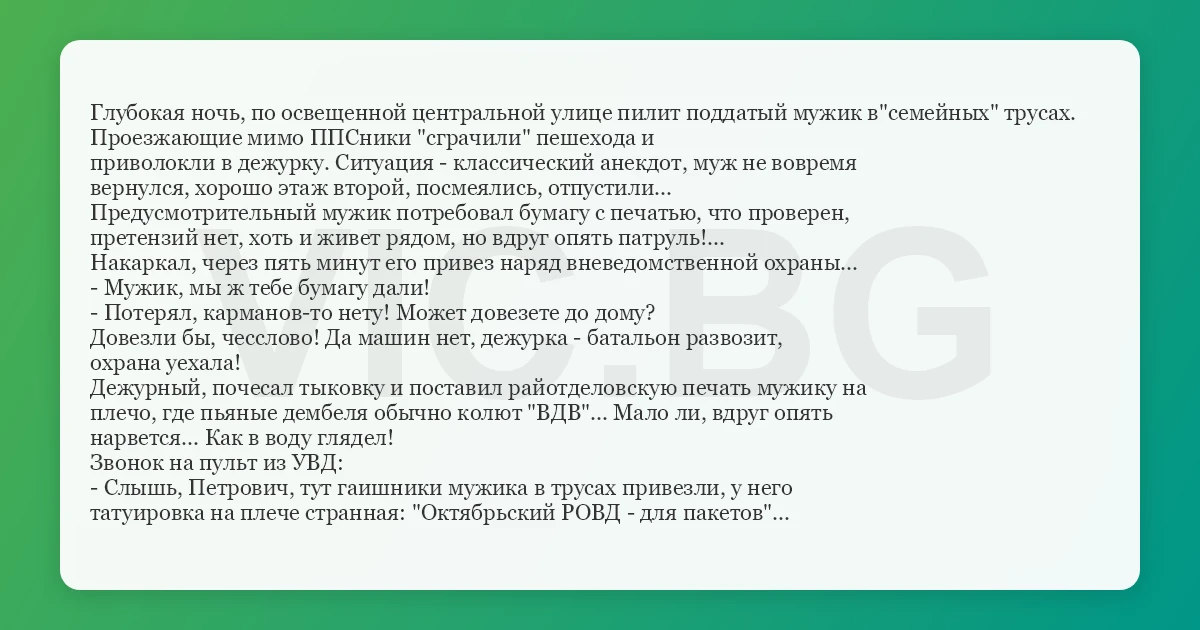 Глубокая ночь, по освещенной центральной улице пилит поддатый мужик в"семейных" трусах. Проезжающие мимо ППСники "сграчили" пешехода и приволокли в дежурку. Ситуация - классический анекдот, муж не вовремя вернулся, хорошо этаж второй, посмеялись, отпустили...
Предусмотрительный мужик потребовал бумагу с печатью, что проверен, претензий нет, хоть и живет рядом, но вдруг опять патруль!...
Накаркал, через пять минут его привез наряд вневедомственной охраны...
- Мужик, мы ж тебе бумагу дали!
- Потерял, карманов-то нету! Может довезете до дому?
Довезли бы, чесслово! Да машин нет, дежурка - батальон развозит, охрана уехала!
Дежурный, почесал тыковку и поставил райотделовскую печать мужику на плечо, где пьяные дембеля обычно колют "ВДВ"... Мало ли, вдруг опять нарвется... Как в воду глядел!
Звонок на пульт из УВД:
- Слышь, Петрович, тут гаишники мужика в трусах привезли, у него татуировка на плече странная: "Октябрьский РОВД - для пакетов"...

VIC.BG